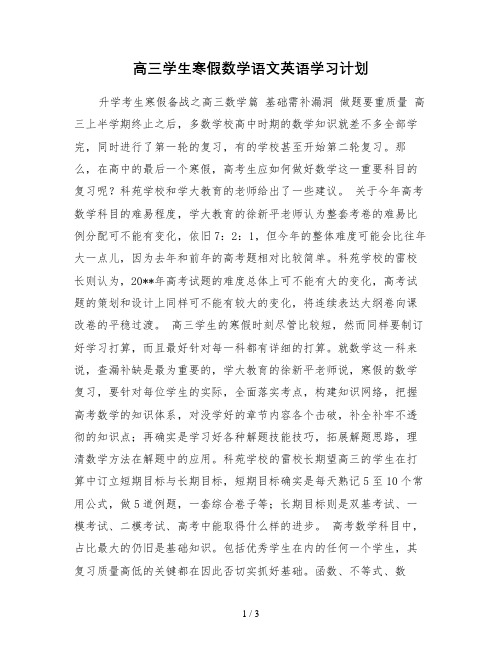 高三学生寒假数学语文英语学习计划

升学考生寒假备战之高三数学篇 基础需补漏洞 做题要重质量 高三上半学期终止之后，多数学校高中时期的数学知识就差不多全部学完，同时进行了第一轮的复习，有的学校甚至开始第二轮复习。那么，在高中的最后一个寒假，高考生应如何做好数学这一重要科目的复习呢？科苑学校和学大教育的老师给出了一些建议。 关于今年高考数学科目的难易程度，学大教育的徐新平老师认为整套考卷的难易比例分配可不能有变化，依旧7：2：1，但今年的整体难度可能会比往年大一点儿，因为去年和前年的高考题相对比较简单。科苑学校的雷校长则认为，20**年高考试题的难度总体上可不能有大的变化，高考试题的策划和设计上同样可不能有较大的变化，将连续表达大纲卷向课改卷的平稳过渡。 高三学生的寒假时刻尽管比较短，然而同样要制订好学习打算，而且最好针对每一科都有详细的打算。就数学这一科来说，查漏补缺是最为重要的，学大教育的徐新平老师说，寒假的数学复习，要针对每位学生的实际，全面落实考点，构建知识网络，把握高考数学的知识体系，对没学好的章节内容各个击破，补全补牢不透彻的知识点；再确实是学习好各种解题技能技巧，拓展解题思路，理清数学方法在解题中的应用。科苑学校的雷校长期望高三的学生在打算中订立短期目标与长期目标，短期目标确实是每天熟记5至10个常用公式，做5道例题，一套综合卷子等；长期目标则是双基考试、一模考试、二模考试、高考中能取得什么样的进步。 高考数学科目中，占比最大的仍旧是基础知识。包括优秀学生在内的任何一个学生，其复习质量高低的关键都在因此否切实抓好基础。函数、不等式、数

1 / 3